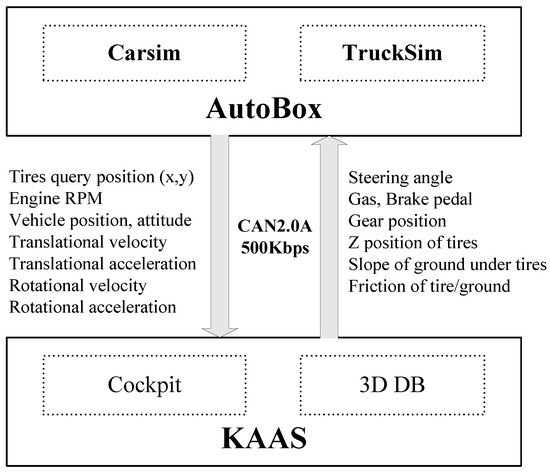 Carsim

TruckSim

AutoBox

Tires query position (x,y)
Engine RPM
Vehicle position, attitude
Translational velocity
Translational acceleration
Rotational velocity
Rotational acceleration

CAN2.0A
500Kbps

Steering angle
Gas, Brake pedal
Gear position
Z position of tires
Slope of ground under tires
Friction of tire/ground

Cockpit

3D DB

KAAS